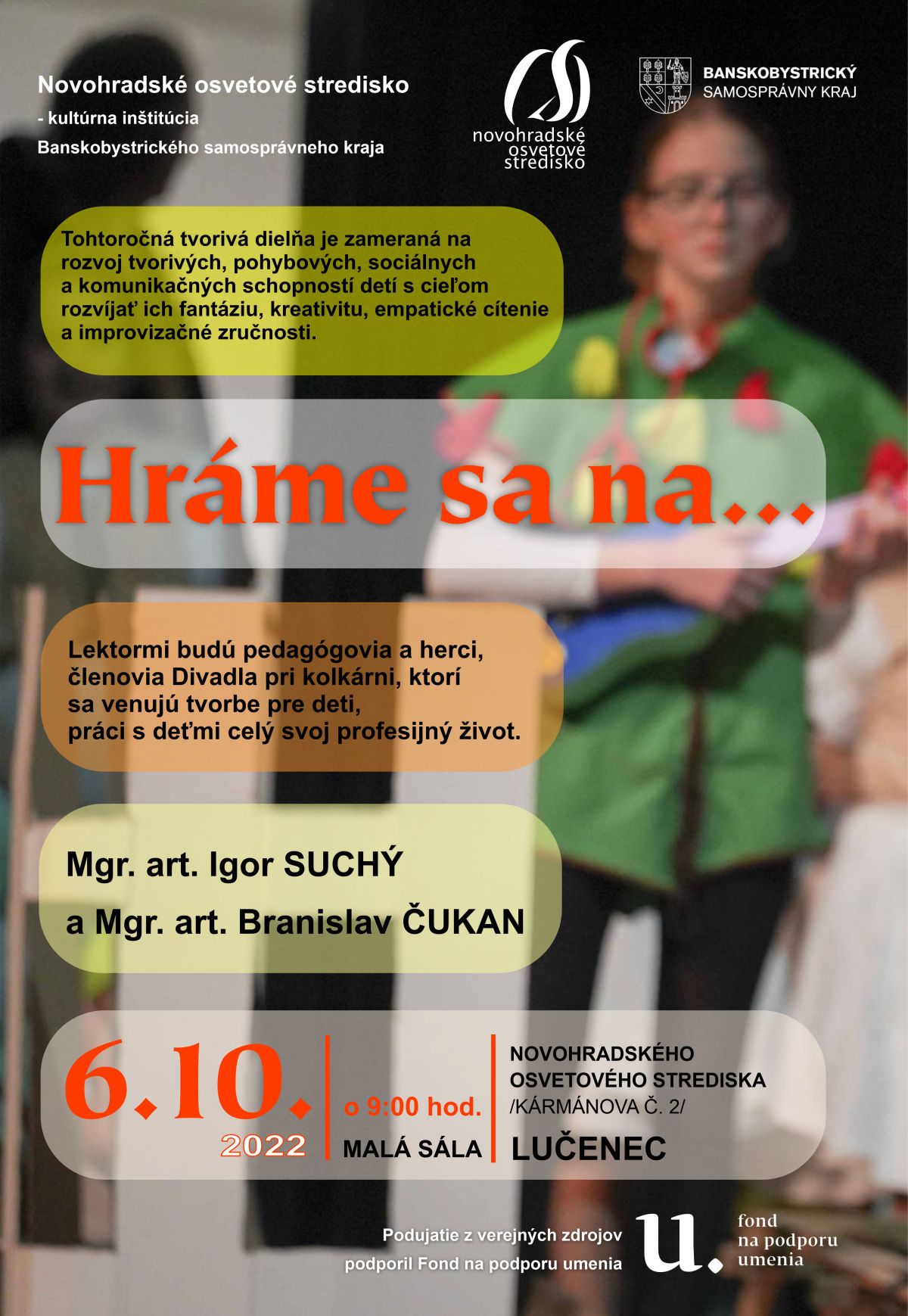 Novohradské osvetové stredisko
- kultúrna inštitúcia
Banskobystrického samosprávneho kraja

novohradské
osvetové
stredisko

BANSKOBYSTRICKÝ
SAMOSPRÁVNY KRAJ

Tohtoročná tvorivá dielňa je zameraná na rozvoj tvorivých, pohybových, sociálnych a komunikačných schopností detí s cieľom rozvíjať ich fantáziu, kreativitu, empatické cítenie a improvizačné zručnosti.

Hráme sa na...

Lektormi budú pedagógovia a herci, členovia Divadla pri kolkárni, ktorí sa venujú tvorbe pre deti, práci s deťmi celý svoj profesijný život.

Mgr. art. Igor SUCHÝ
a Mgr. art. Branislav ČUKAN

6.10.
2022

o 9:00 hod.
MALÁ SÁLA

NOVOHRADSKÉHO
OSVETOVÉHO STREDISKA
/KÁRMÁNOVA Č. 2/
LUČENEC

Podujatie z verejných zdrojov
podporil Fond na podporu umenia

u.
fond
na podporu
umenia